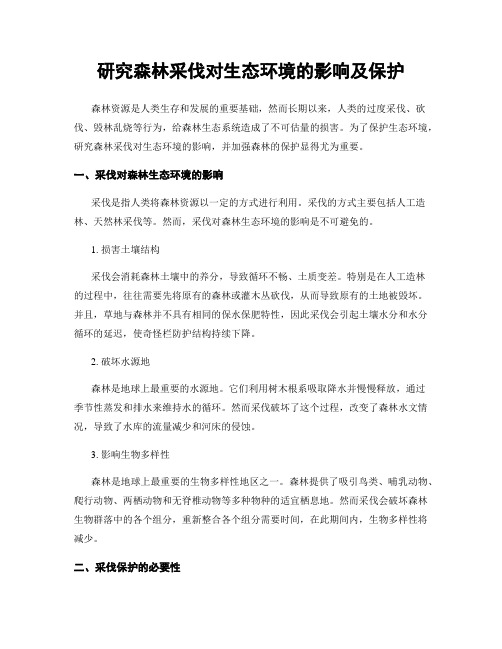 研究森林采伐对生态环境的影响及保护

森林资源是人类生存和发展的重要基础，然而长期以来，人类的过度采伐、砍伐、毁林乱烧等行为，给森林生态系统造成了不可估量的损害。为了保护生态环境，研究森林采伐对生态环境的影响，并加强森林的保护显得尤为重要。

一、采伐对森林生态环境的影响

采伐是指人类将森林资源以一定的方式进行利用。采伐的方式主要包括人工造林、天然林采伐等。然而，采伐对森林生态环境的影响是不可避免的。

1. 损害土壤结构

采伐会消耗森林土壤中的养分，导致循环不畅、土质变差。特别是在人工造林的过程中，往往需要先将原有的森林或灌木丛砍伐，从而导致原有的土地被毁坏。并且，草地与森林并不具有相同的保水保肥特性，因此采伐会引起土壤水分和水分循环的延迟，使奇怪栏防护结构持续下降。

2. 破坏水源地

森林是地球上最重要的水源地。它们利用树木根系吸取降水并慢慢释放，通过季节性蒸发和排水来维持水的循环。然而采伐破坏了这个过程，改变了森林水文情况，导致了水库的流量减少和河床的侵蚀。

3. 影响生物多样性

森林是地球上最重要的生物多样性地区之一。森林提供了吸引鸟类、哺乳动物、爬行动物、两栖动物和无脊椎动物等多种物种的适宜栖息地。然而采伐会破坏森林生物群落中的各个组分，重新整合各个组分需要时间，在此期间内，生物多样性将减少。

二、采伐保护的必要性